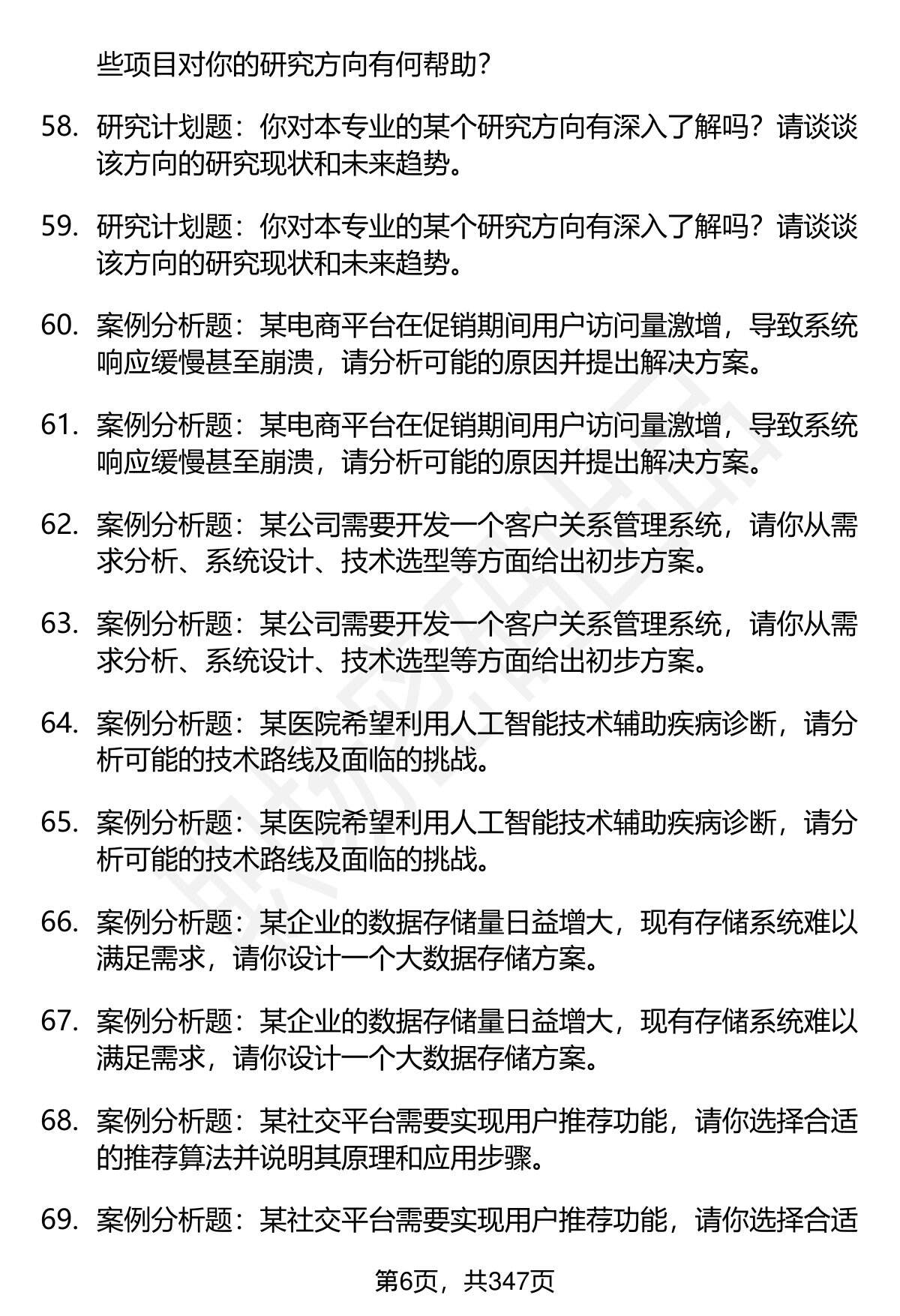 些项目对你的研究方向有何帮助？

58. 研究计划题：你对本专业的某个研究方向有深入了解吗？请谈谈该方向的研究现状和未来趋势。

59. 研究计划题：你对本专业的某个研究方向有深入了解吗？请谈谈该方向的研究现状和未来趋势。

60. 案例分析题：某电商平台在促销期间用户访问量激增，导致系统响应缓慢甚至崩溃，请分析可能的原因并提出解决方案。

61. 案例分析题：某电商平台在促销期间用户访问量激增，导致系统响应缓慢甚至崩溃，请分析可能的原因并提出解决方案。

62. 案例分析题：某公司需要开发一个客户关系管理系统，请你从需求分析、系统设计、技术选型等方面给出初步方案。

63. 案例分析题：某公司需要开发一个客户关系管理系统，请你从需求分析、系统设计、技术选型等方面给出初步方案。

64. 案例分析题：某医院希望利用人工智能技术辅助疾病诊断，请分析可能的技术路线及面临的挑战。

65. 案例分析题：某医院希望利用人工智能技术辅助疾病诊断，请分析可能的技术路线及面临的挑战。

66. 案例分析题：某企业的数据存储量日益增大，现有存储系统难以满足需求，请你设计一个大数据存储方案。

67. 案例分析题：某企业的数据存储量日益增大，现有存储系统难以满足需求，请你设计一个大数据存储方案。

68. 案例分析题：某社交平台需要实现用户推荐功能，请你选择合适的推荐算法并说明其原理和应用步骤。

69. 案例分析题：某社交平台需要实现用户推荐功能，请你选择合适

第6页，共347页